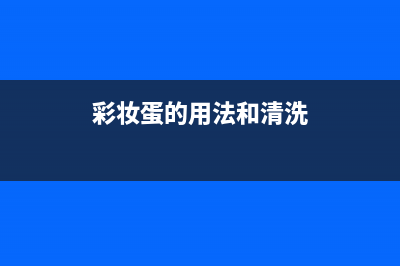 彩妆蛋的用法和清洗